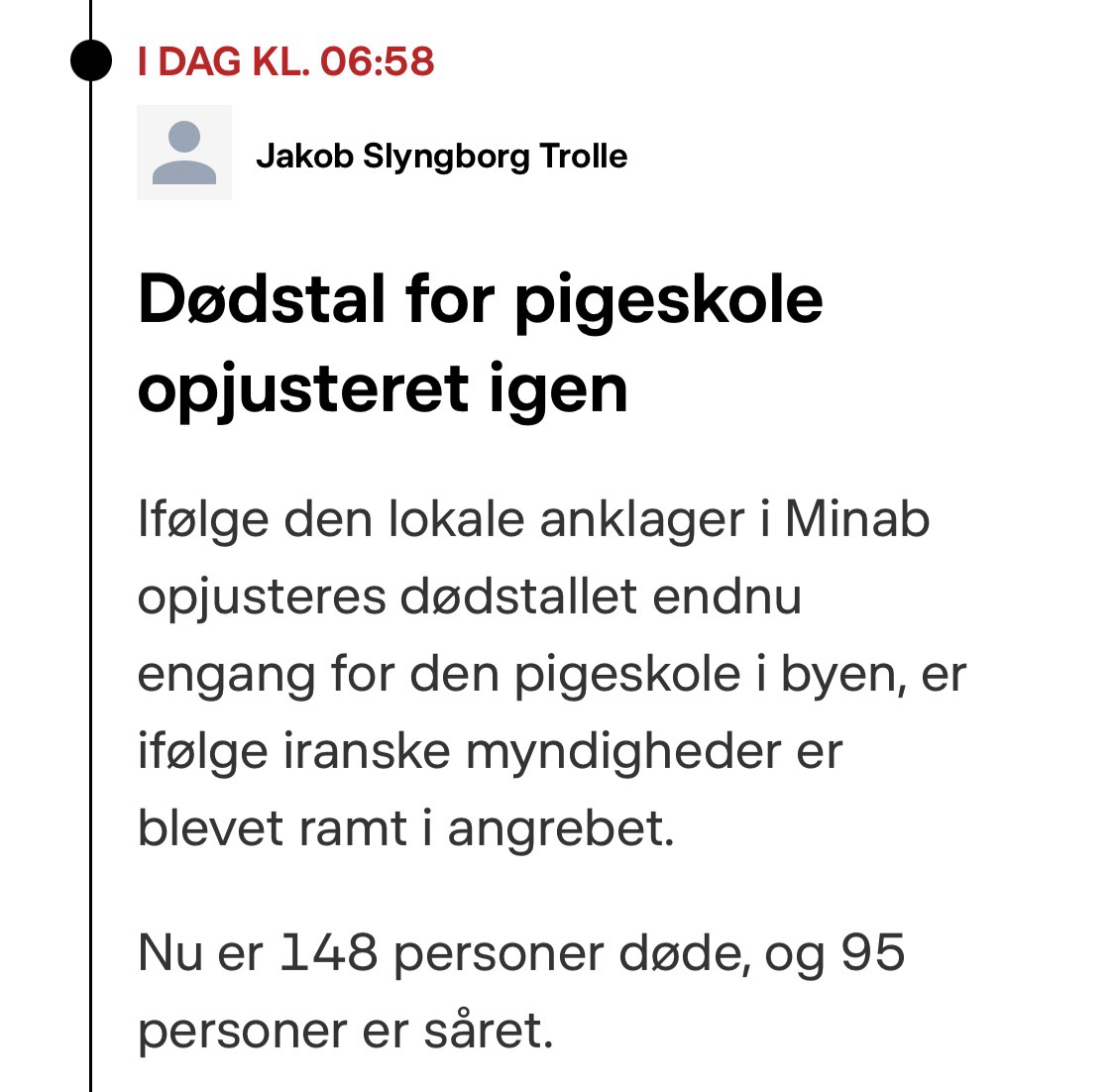 I DAG KL. 06:58

Jakob Slyngborg Trolle

Dødstal for pigeskole opjusteret igen

Ifølge den lokale anklager i Minab opjusteres dødstallet endnu engang for den pigeskole i byen, er ifølge iranske myndigheder er blevet ramt i angrebet.

Nu er 148 personer døde, og 95 personer er såret.